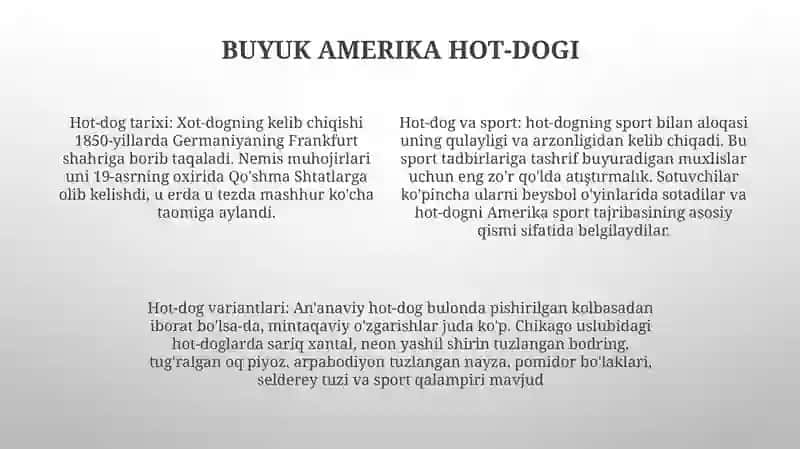 BUYUK AMERIKA HOT-DOGI

Hot-dog tarixi: Xot-dogning kelib chiqishi 1850-yillarda Germaniyaning Frankfurt shahriga borib taqaladi. Nemis muhojirlari uni 19-asrning oxirida Qo'shma Shtatlarga olib kelishdi, u erda u tezda mashhur ko'cha taomiga aylandi.

Hot-dog va sport: hot-dogning sport bilan aloqasi uning qulayligi va arzonligidan kelib chiqadi. Bu sport tadbirlariga tashrif buyuradigan muxlislar uchun eng zo'r qo'lda atıştırmalık. Sotuvchilar ko'pincha ularni beysbol o'yinlarida sotadilar va hot-dogni Amerika sport tajribasining asosiy qismi sifatida belgilaydilar.

Hot-dog variantlari: An'anaviy hot-dog bulonda pishirilgan kolbasadan iborat bo'lsa-da, mintaqaviy o'zgarishlar juda ko'p. Chikago uslubidagi hot-doglarda sariq xantal, neon yashil shirin tuzlangan bodring, tug'ralgan oq piyoz, arpabodiyon tuzlangan nayza, pomidor bo'laklari, selderey tuzi va sport qalampiri mavjud